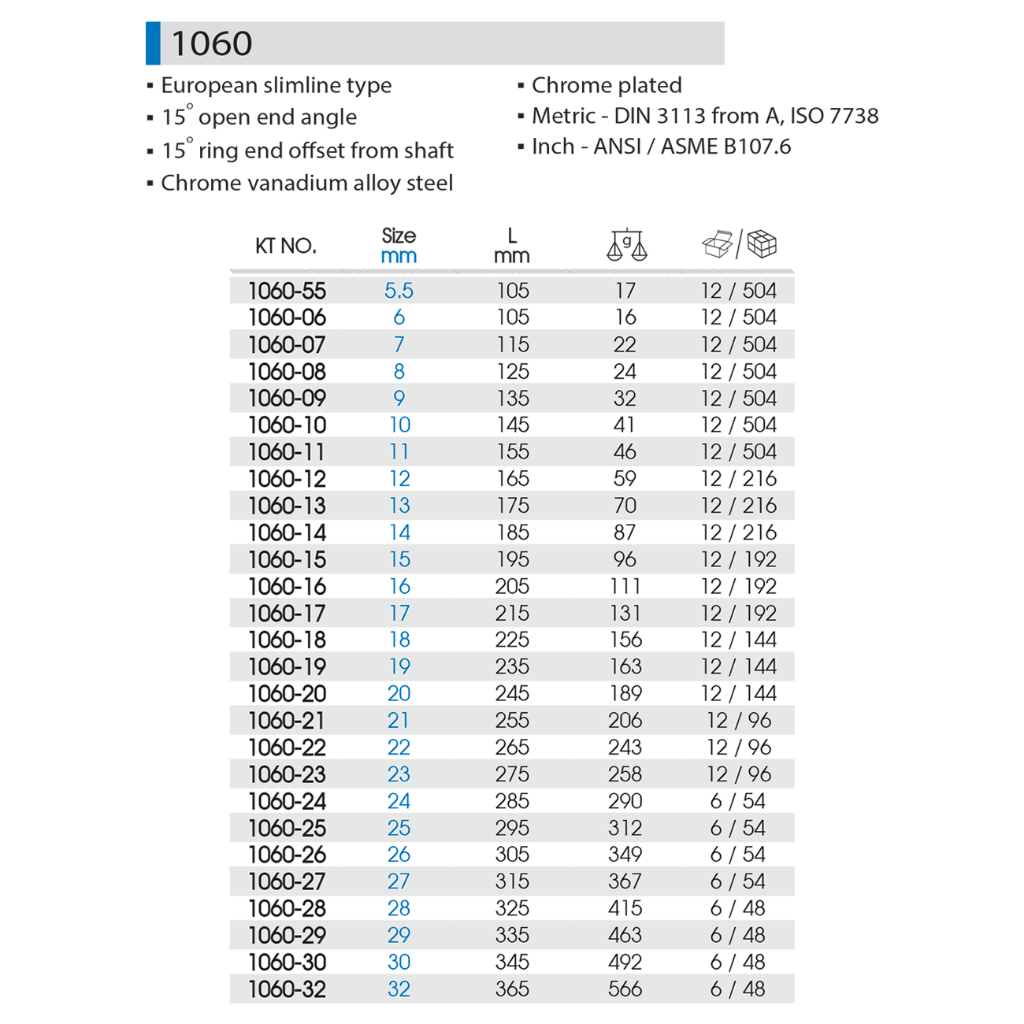 1060

▪ European slimline type
▪ 15° open end angle
▪ 15° ring end offset from shaft
▪ Chrome vanadium alloy steel

▪ Chrome plated
▪ Metric - DIN 3113 from A, ISO 7738
▪ Inch - ANSI / ASME B107.6

| KT NO. | Size mm | L mm | g | / |
|---|---|---|---|---|
| 1060-55 | 5.5 | 105 | 17 | 12 / 504 |
| 1060-06 | 6 | 105 | 16 | 12 / 504 |
| 1060-07 | 7 | 115 | 22 | 12 / 504 |
| 1060-08 | 8 | 125 | 24 | 12 / 504 |
| 1060-09 | 9 | 135 | 32 | 12 / 504 |
| 1060-10 | 10 | 145 | 41 | 12 / 504 |
| 1060-11 | 11 | 155 | 46 | 12 / 504 |
| 1060-12 | 12 | 165 | 59 | 12 / 216 |
| 1060-13 | 13 | 175 | 70 | 12 / 216 |
| 1060-14 | 14 | 185 | 87 | 12 / 216 |
| 1060-15 | 15 | 195 | 96 | 12 / 192 |
| 1060-16 | 16 | 205 | 111 | 12 / 192 |
| 1060-17 | 17 | 215 | 131 | 12 / 192 |
| 1060-18 | 18 | 225 | 156 | 12 / 144 |
| 1060-19 | 19 | 235 | 163 | 12 / 144 |
| 1060-20 | 20 | 245 | 189 | 12 / 144 |
| 1060-21 | 21 | 255 | 206 | 12 / 96 |
| 1060-22 | 22 | 265 | 243 | 12 / 96 |
| 1060-23 | 23 | 275 | 258 | 12 / 96 |
| 1060-24 | 24 | 285 | 290 | 6 / 54 |
| 1060-25 | 25 | 295 | 312 | 6 / 54 |
| 1060-26 | 26 | 305 | 349 | 6 / 54 |
| 1060-27 | 27 | 315 | 367 | 6 / 54 |
| 1060-28 | 28 | 325 | 415 | 6 / 48 |
| 1060-29 | 29 | 335 | 463 | 6 / 48 |
| 1060-30 | 30 | 345 | 492 | 6 / 48 |
| 1060-32 | 32 | 365 | 566 | 6 / 48 |